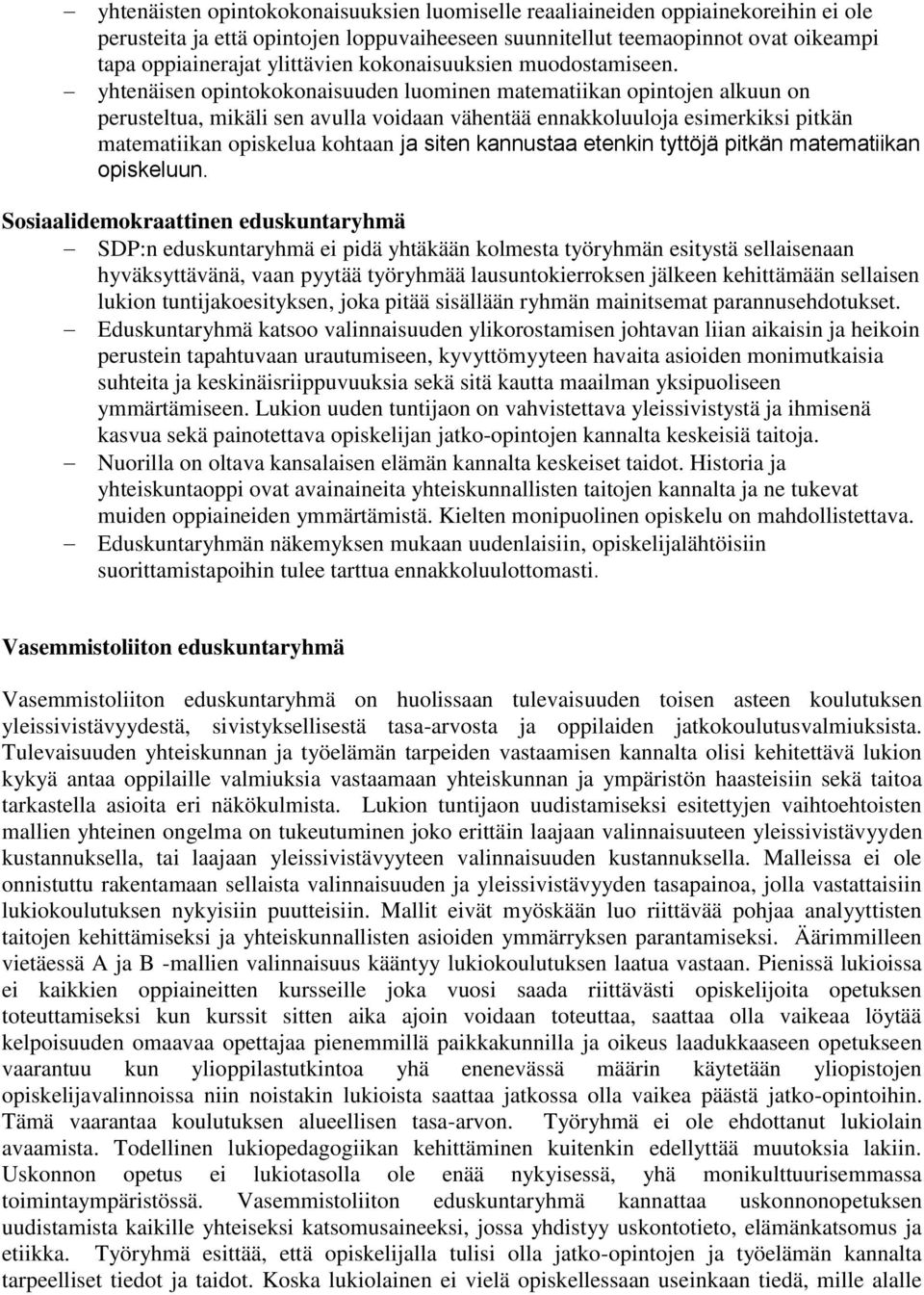 – yhtenäisten opintokokonaisuuksien luomiselle reaaliaineiden oppiainekoreihin ei ole perusteita ja että opintojen loppuvaiheeseen suunnitellut teemaopinnot ovat oikeampi tapa oppiainerajat ylittävien kokonaisuuksien muodostamiseen.

– yhtenäisen opintokokonaisuuden luominen matematiikan opintojen alkuun on perusteltua, mikäli sen avulla voidaan vähentää ennakkoluuloja esimerkiksi pitkän matematiikan opiskelua kohtaan ja siten kannustaa etenkin tyttöjä pitkän matematiikan opiskeluun.

Sosiaalidemokraattinen eduskuntaryhmä

– SDP:n eduskuntaryhmä ei pidä yhtäkään kolmesta työryhmän esitystä sellaisenaan hyväksyttävänä, vaan pyytää työryhmää lausuntokierroksen jälkeen kehittämään sellaisen lukion tuntijakoesityksen, joka pitää sisällään ryhmän mainitsemat parannusehdotukset.

– Eduskuntaryhmä katsoo valinnaisuuden ylikorostamisen johtavan liian aikaisin ja heikoin perustein tapahtuvaan urautumiseen, kyvyttömyyteen havaita asioiden monimutkaisia suhteita ja keskinäisriippuvuuksia sekä sitä kautta maailman yksipuoliseen ymmärtämiseen. Lukion uuden tuntijaon on vahvistettava yleissivistystä ja ihmisenä kasvua sekä painotettava opiskelijan jatko-opintojen kannalta keskeisiä taitoja.

– Nuorilla on oltava kansalaisen elämän kannalta keskeiset taidot. Historia ja yhteiskuntaoppi ovat avainaineita yhteiskunnallisten taitojen kannalta ja ne tukevat muiden oppiaineiden ymmärtämistä. Kielten monipuolinen opiskelu on mahdollistettava.

– Eduskuntaryhmän näkemyksen mukaan uudenlaisiin, opiskelijalähtöisiin suorittamistapoihin tulee tarttua ennakkoluulottomasti.

Vasemmistoliiton eduskuntaryhmä

Vasemmistoliiton eduskuntaryhmä on huolissaan tulevaisuuden toisen asteen koulutuksen yleissivistävyydestä, sivistyksellisestä tasa-arvosta ja oppilaiden jatkokoulutusvalmiuksista. Tulevaisuuden yhteiskunnan ja työelämän tarpeiden vastaamisen kannalta olisi kehitettävä lukion kykyä antaa oppilaille valmiuksia vastaamaan yhteiskunnan ja ympäristön haasteisiin sekä taitoa tarkastella asioita eri näkökulmista. Lukion tuntijaon uudistamiseksi esitettyjen vaihtoehtoisten mallien yhteinen ongelma on tukeutuminen joko erittäin laajaan valinnaisuuteen yleissivistävyyden kustannuksella, tai laajaan yleissivistävyyteen valinnaisuuden kustannuksella. Malleissa ei ole onnistuttu rakentamaan sellaista valinnaisuuden ja yleissivistävyyden tasapainoa, jolla vastattaisiin lukiokoulutuksen nykyisiin puutteisiin. Mallit eivät myöskään luo riittävää pohjaa analyyttisten taitojen kehittämiseksi ja yhteiskunnallisten asioiden ymmärryksen parantamiseksi. Äärimmilleen vietäessä A ja B -mallien valinnaisuus kääntyy lukiokoulutuksen laatua vastaan. Pienissä lukioissa ei kaikkien oppiaineitten kursseille joka vuosi saada riittävästi opiskelijoita opetuksen toteuttamiseksi kun kurssit sitten aika ajoin voidaan toteuttaa, saattaa olla vaikeaa löytää kelpoisuuden omaavaa opettajaa pienemmillä paikkakunnilla ja oikeus laadukkaaseen opetukseen vaarantuu kun ylioppilastutkintoa yhä enenevässä määrin käytetään yliopistojen opiskelijavalinnoissa niin noistakin lukioista saattaa jatkossa olla vaikea päästä jatko-opintoihin. Tämä vaarantaa koulutuksen alueellisen tasa-arvon. Työryhmä ei ole ehdottanut lukiolain avaamista. Todellinen lukiopedagogiikan kehittäminen kuitenkin edellyttää muutoksia lakiin. Uskonnon opetus ei lukiotasolla ole enää nykyisessä, yhä monikulttuurisemmassa toimintaympäristössä. Vasemmistoliiton eduskuntaryhmä kannattaa uskonnonopetuksen uudistamista kaikille yhteiseksi katsomusaineeksi, jossa yhdistyy uskontotieto, elämänkatsomus ja etiikka. Työryhmä esittää, että opiskelijalla tulisi olla jatko-opintojen ja työelämän kannalta tarpeelliset tiedot ja taidot. Koska lukiolainen ei vielä opiskellessaan useinkaan tiedä, mille alalle